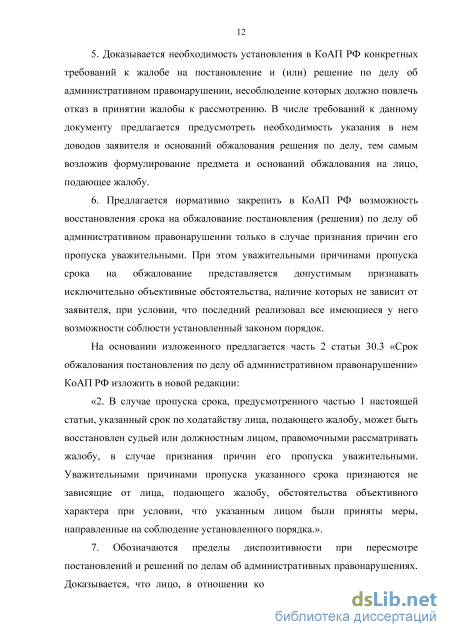 12

5. Доказывается необходимость установления в КоАП РФ конкретных требований к жалобе на постановление и (или) решение по делу об административном правонарушении, несоблюдение которых должно повлечь отказ в принятии жалобы к рассмотрению. В числе требований к данному документу предлагается предусмотреть необходимость указания в нем доводов заявителя и оснований обжалования решения по делу, тем самым возложив формулирование предмета и оснований обжалования на лицо, подающее жалобу.

6. Предлагается нормативно закрепить в КоАП РФ возможность восстановления срока на обжалование постановления (решения) по делу об административном правонарушении только в случае признания причин его пропуска уважительными. При этом уважительными причинами пропуска срока на обжалование представляется допустимым признавать исключительно объективные обстоятельства, наличие которых не зависит от заявителя, при условии, что последний реализовал все имеющиеся у него возможности соблюсти установленный законом порядок.

На основании изложенного предлагается часть 2 статьи 30.3 «Срок обжалования постановления по делу об административном правонарушении» КоАП РФ изложить в новой редакции:

«2. В случае пропуска срока, предусмотренного частью 1 настоящей статьи, указанный срок по ходатайству лица, подающего жалобу, может быть восстановлен судьей или должностным лицом, правомочными рассматривать жалобу, в случае признания причин его пропуска уважительными. Уважительными причинами пропуска указанного срока признаются не зависящие от лица, подающего жалобу, обстоятельства объективного характера при условии, что указанным лицом были приняты меры, направленные на соблюдение установленного порядка.».

7. Обозначаются пределы диспозитивности при пересмотре постановлений и решений по делам об административных правонарушениях. Доказывается, что лицо, в отношении ко

dsLib.net
библиотека диссертаций